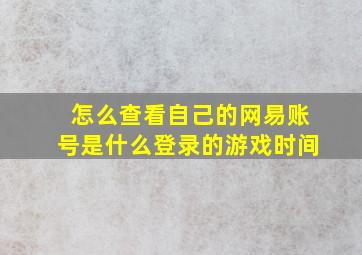 怎么查看自己的网易账号是什么登录的游戏时间